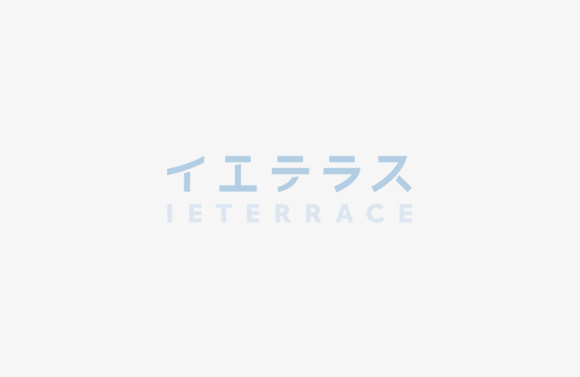 イエテラス
IETERRACE